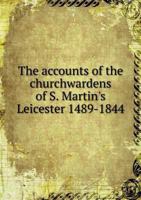 The accounts of the churchwardens of S. Martin's Leicester 1489-1844